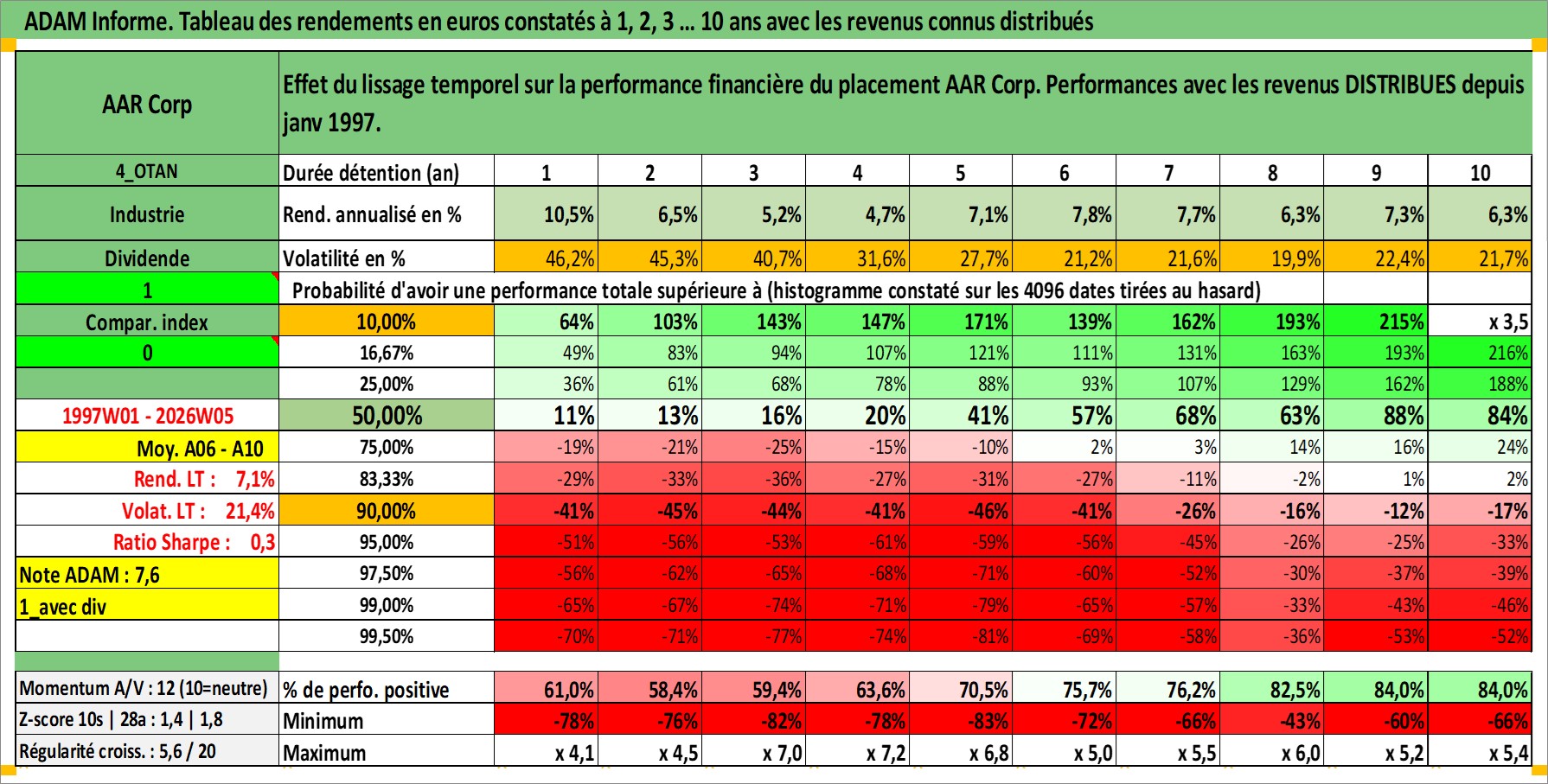 ADAM Informe. Tableau des rendements en euros constatés à 1, 2, 3 ... 10 ans avec les revenus connus distribués

| AAR Corp | Effet du lissage temporel sur la performance financière du placement AAR Corp. Performances avec les revenus DISTRIBUES depuis janv 1997. | | | | | | | | | | |
|---|---|---|---|---|---|---|---|---|---|---|---|
| 4_OTAN | Durée détention (an) | 1 | 2 | 3 | 4 | 5 | 6 | 7 | 8 | 9 | 10 |
| Industrie | Rend. annualisé en % | 10,5% | 6,5% | 5,2% | 4,7% | 7,1% | 7,8% | 7,7% | 6,3% | 7,3% | 6,3% |
| Dividende | Volatilité en % | 46,2% | 45,3% | 40,7% | 31,6% | 27,7% | 21,2% | 21,6% | 19,9% | 22,4% | 21,7% |
| 1 | Probabilité d'avoir une performance totale supérieure à (histogramme constaté sur les 4096 dates tirées au hasard) | | | | | | | | | | |
| Compar. index | 10,00% | 64% | 103% | 143% | 147% | 171% | 139% | 162% | 193% | 215% | x 3,5 |
| 0 | 16,67% | 49% | 83% | 94% | 107% | 121% | 111% | 131% | 163% | 193% | 216% |
| | 25,00% | 36% | 61% | 68% | 78% | 88% | 93% | 107% | 129% | 162% | 188% |
| 1997W01 - 2026W05 | 50,00% | 11% | 13% | 16% | 20% | 41% | 57% | 68% | 63% | 88% | 84% |
| Moy. A06 - A10 | 75,00% | -19% | -21% | -25% | -15% | -10% | 2% | 3% | 14% | 16% | 24% |
| Rend. LT : 7,1% | 83,33% | -29% | -33% | -36% | -27% | -31% | -27% | -11% | -2% | 1% | 2% |
| Volat. LT : 21,4% | 90,00% | -41% | -45% | -44% | -41% | -46% | -41% | -26% | -16% | -12% | -17% |
| Ratio Sharpe : 0,3 | 95,00% | -51% | -56% | -53% | -61% | -59% | -56% | -45% | -26% | -25% | -33% |
| Note ADAM : 7,6 | 97,50% | -56% | -62% | -65% | -68% | -71% | -60% | -52% | -30% | -37% | -39% |
| 1_avec div | 99,00% | -65% | -67% | -74% | -71% | -79% | -65% | -57% | -33% | -43% | -46% |
| | 99,50% | -70% | -71% | -77% | -74% | -81% | -69% | -58% | -36% | -53% | -52% |
| Momentum A/V : 12 (10=neutre) | % de perfo. positive | 61,0% | 58,4% | 59,4% | 63,6% | 70,5% | 75,7% | 76,2% | 82,5% | 84,0% | 84,0% |
| Z-score 10s \| 28a : 1,4 \| 1,8 | Minimum | -78% | -76% | -82% | -78% | -83% | -72% | -66% | -43% | -60% | -66% |
| Régularité croiss. : 5,6 / 20 | Maximum | x 4,1 | x 4,5 | x 7,0 | x 7,2 | x 6,8 | x 5,0 | x 5,5 | x 6,0 | x 5,2 | x 5,4 |